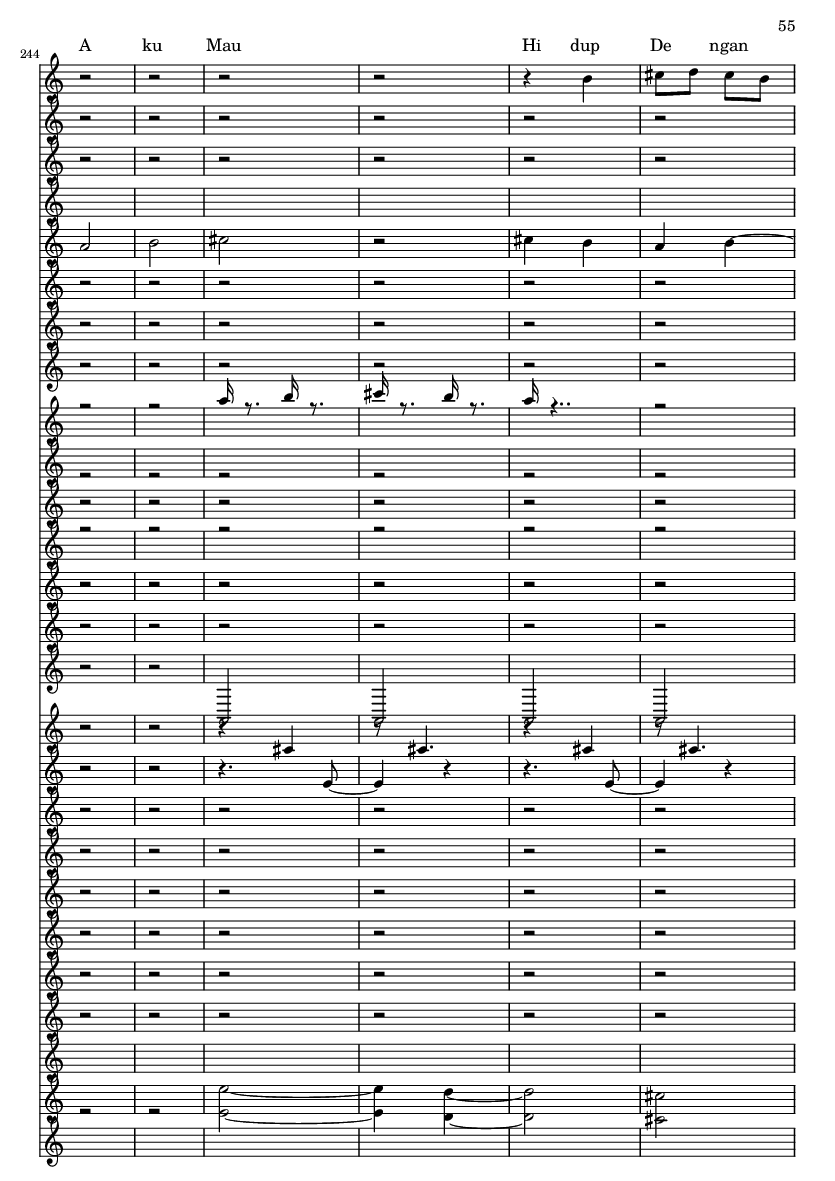 55

244

A ku Mau Hi dup De ngan